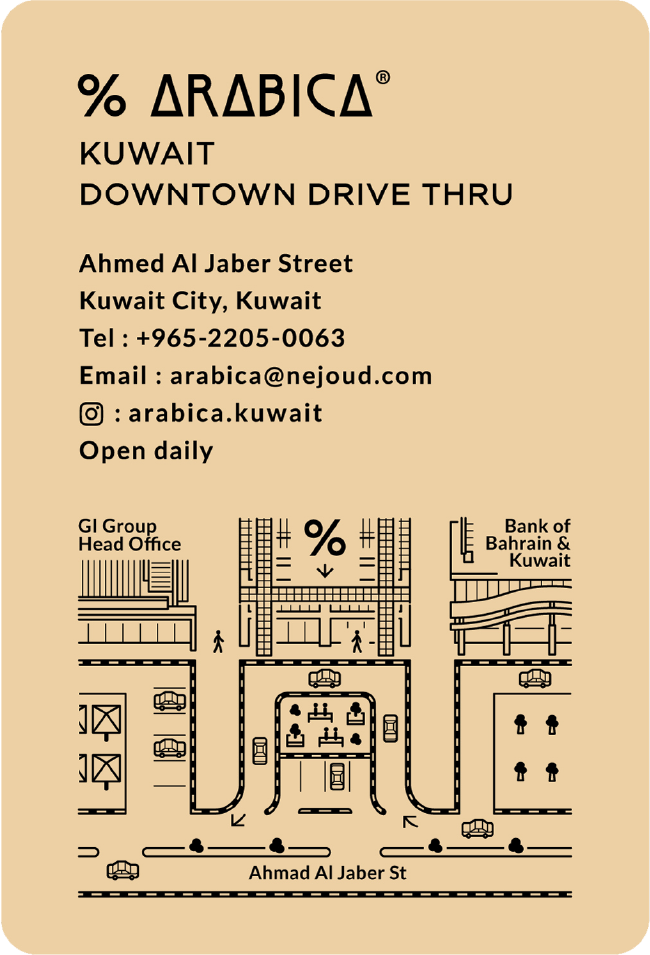 % ARABICA®
KUWAIT
DOWNTOWN DRIVE THRU

Ahmed Al Jaber Street
Kuwait City, Kuwait
Tel : +965-2205-0063
Email : arabica@nejoud.com
: arabica.kuwait
Open daily

GI Group Head Office

%

Bank of Bahrain & Kuwait

Ahmad Al Jaber St